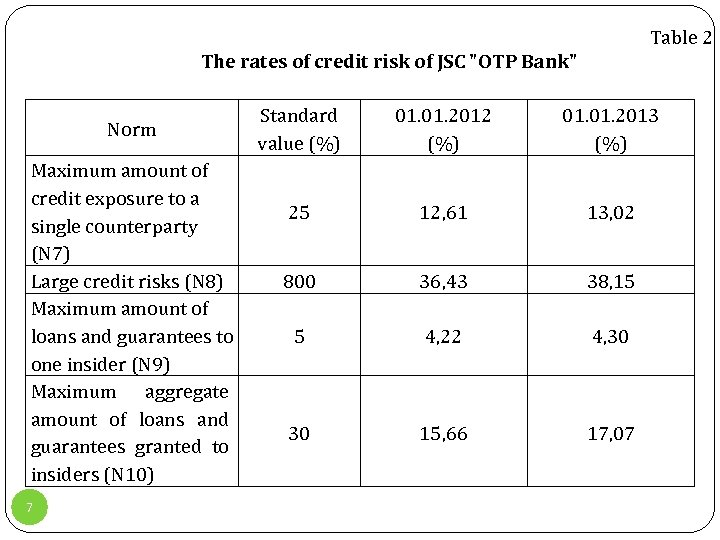 Table 2

The rates of credit risk of JSC "OTP Bank"

| Norm | Standard value (%) | 01.01.2012 (%) | 01.01.2013 (%) |
|---|---|---|---|
| Maximum amount of credit exposure to a single counterparty (N7) | 25 | 12,61 | 13,02 |
| Large credit risks (N8) | 800 | 36,43 | 38,15 |
| Maximum amount of loans and guarantees to one insider (N9) | 5 | 4,22 | 4,30 |
| Maximum aggregate amount of loans and guarantees granted to insiders (N10) | 30 | 15,66 | 17,07 |

7